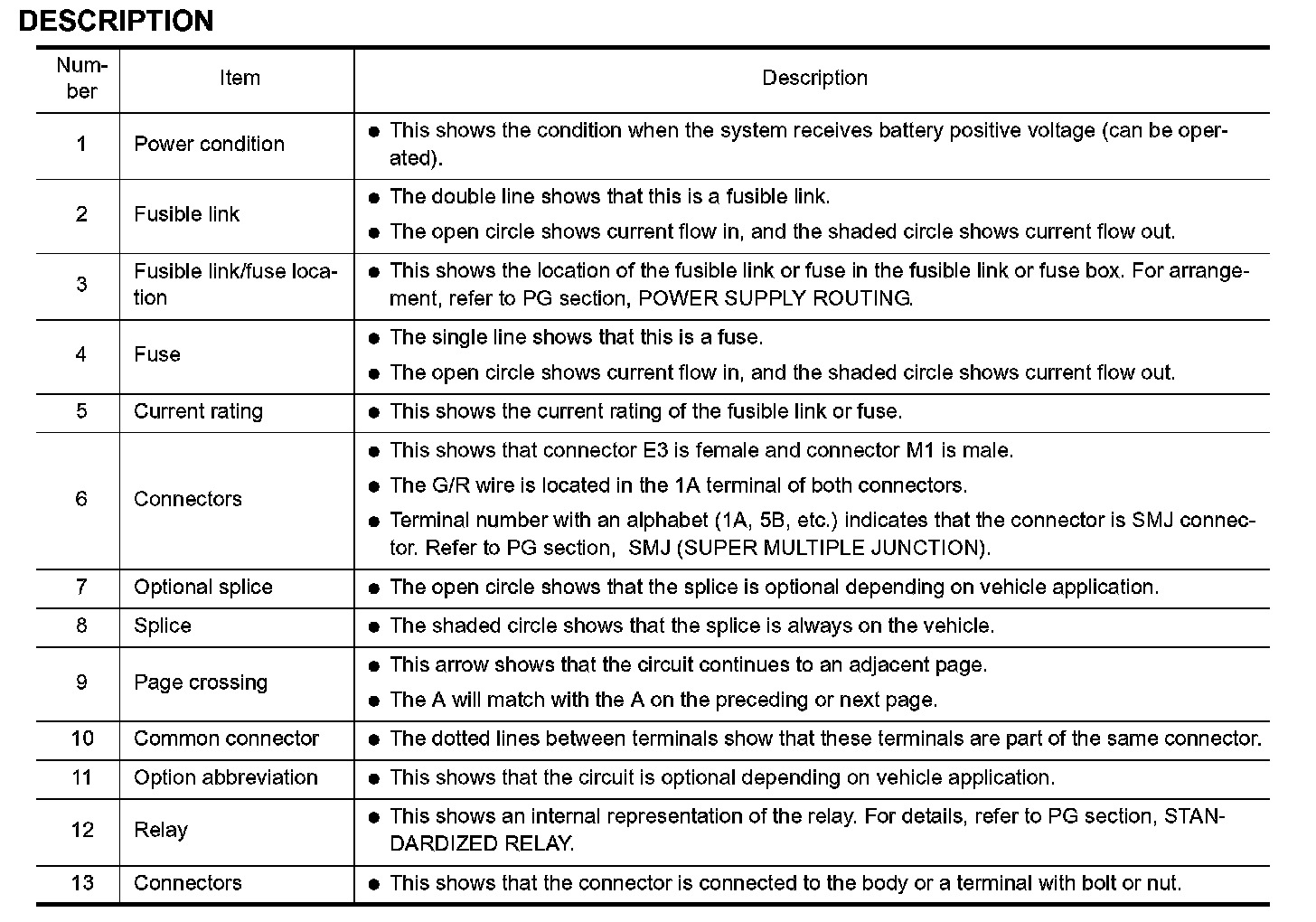 DESCRIPTION

| Number | Item | Description |
|---|---|---|
| 1 | Power condition | ● This shows the condition when the system receives battery positive voltage (can be operated). |
| 2 | Fusible link | ● The double line shows that this is a fusible link. ● The open circle shows current flow in, and the shaded circle shows current flow out. |
| 3 | Fusible link/fuse location | ● This shows the location of the fusible link or fuse in the fusible link or fuse box. For arrangement, refer to PG section, POWER SUPPLY ROUTING. |
| 4 | Fuse | ● The single line shows that this is a fuse. ● The open circle shows current flow in, and the shaded circle shows current flow out. |
| 5 | Current rating | ● This shows the current rating of the fusible link or fuse. |
| 6 | Connectors | ● This shows that connector E3 is female and connector M1 is male. ● The G/R wire is located in the 1A terminal of both connectors. ● Terminal number with an alphabet (1A, 5B, etc.) indicates that the connector is SMJ connector. Refer to PG section, SMJ (SUPER MULTIPLE JUNCTION). |
| 7 | Optional splice | ● The open circle shows that the splice is optional depending on vehicle application. |
| 8 | Splice | ● The shaded circle shows that the splice is always on the vehicle. |
| 9 | Page crossing | ● This arrow shows that the circuit continues to an adjacent page. ● The A will match with the A on the preceding or next page. |
| 10 | Common connector | ● The dotted lines between terminals show that these terminals are part of the same connector. |
| 11 | Option abbreviation | ● This shows that the circuit is optional depending on vehicle application. |
| 12 | Relay | ● This shows an internal representation of the relay. For details, refer to PG section, STANDARDIZED RELAY. |
| 13 | Connectors | ● This shows that the connector is connected to the body or a terminal with bolt or nut. |